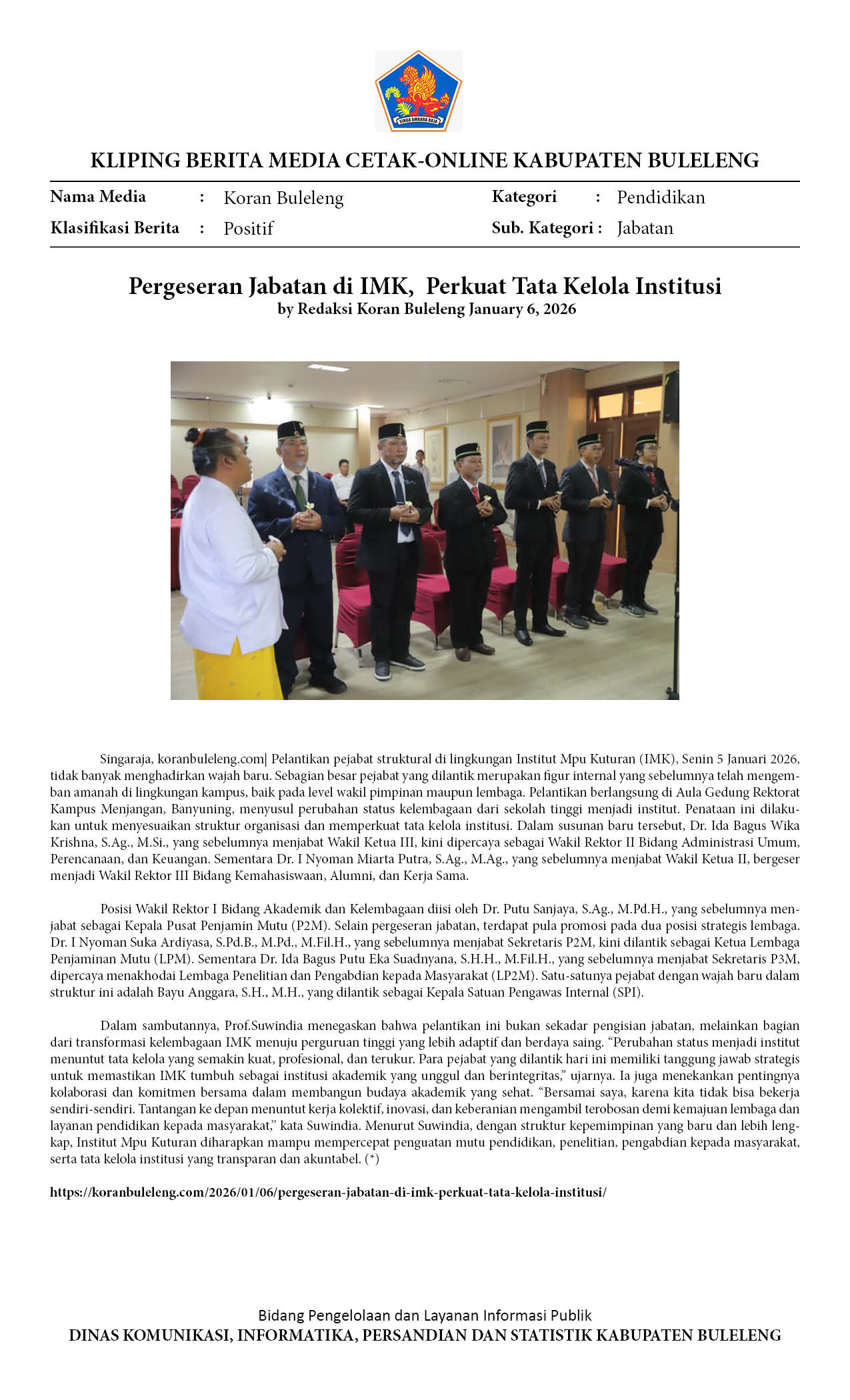 SINGA AMBARA RAJA

KLIPING BERITA MEDIA CETAK-ONLINE KABUPATEN BULELENG

Nama Media : Koran Buleleng
Klasifikasi Berita : Positif

Kategori : Pendidikan
Sub. Kategori : Jabatan

Pergeseran Jabatan di IMK, Perkuat Tata Kelola Institusi
by Redaksi Koran Buleleng January 6, 2026

Singaraja, koranbuleleng.com| Pelantikan pejabat struktural di lingkungan Institut Mpu Kuturan (IMK), Senin 5 Januari 2026, tidak banyak menghadirkan wajah baru. Sebagian besar pejabat yang dilantik merupakan figur internal yang sebelumnya telah mengemban amanah di lingkungan kampus, baik pada level wakil pimpinan maupun lembaga. Pelantikan berlangsung di Aula Gedung Rektorat Kampus Menjangan, Banyuning, menyusul perubahan status kelembagaan dari sekolah tinggi menjadi institut. Penataan ini dilakukan untuk menyesuaikan struktur organisasi dan memperkuat tata kelola institusi. Dalam susunan baru tersebut, Dr. Ida Bagus Wika Krishna, S.Ag., M.Si., yang sebelumnya menjabat Wakil Ketua III, kini dipercaya sebagai Wakil Rektor II Bidang Administrasi Umum, Perencanaan, dan Keuangan. Sementara Dr. I Nyoman Miarta Putra, S.Ag., M.Ag., yang sebelumnya menjabat Wakil Ketua II, bergeser menjadi Wakil Rektor III Bidang Kemahasiswaan, Alumni, dan Kerja Sama.

Posisi Wakil Rektor I Bidang Akademik dan Kelembagaan diisi oleh Dr. Putu Sanjaya, S.Ag., M.Pd.H., yang sebelumnya menjabat sebagai Kepala Pusat Penjamin Mutu (P2M). Selain pergeseran jabatan, terdapat pula promosi pada dua posisi strategis lembaga. Dr. I Nyoman Suka Ardiyasa, S.Pd.B., M.Pd., M.Fil.H., yang sebelumnya menjabat Sekretaris P2M, kini dilantik sebagai Ketua Lembaga Penjaminan Mutu (LPM). Sementara Dr. Ida Bagus Putu Eka Suadnyana, S.H.H., M.Fil.H., yang sebelumnya menjabat Sekretaris P3M, dipercaya menakhodai Lembaga Penelitian dan Pengabdian kepada Masyarakat (LP2M). Satu-satunya pejabat dengan wajah baru dalam struktur ini adalah Bayu Anggara, S.H., M.H., yang dilantik sebagai Kepala Satuan Pengawas Internal (SPI).

Dalam sambutannya, Prof.Suwindia menegaskan bahwa pelantikan ini bukan sekadar pengisian jabatan, melainkan bagian dari transformasi kelembagaan IMK menuju perguruan tinggi yang lebih adaptif dan berdaya saing. “Perubahan status menjadi institut menuntut tata kelola yang semakin kuat, profesional, dan terukur. Para pejabat yang dilantik hari ini memiliki tanggung jawab strategis untuk memastikan IMK tumbuh sebagai institusi akademik yang unggul dan berintegritas,” ujarnya. Ia juga menekankan pentingnya kolaborasi dan komitmen bersama dalam membangun budaya akademik yang sehat. “Bersamai saya, karena kita tidak bisa bekerja sendiri-sendiri. Tantangan ke depan menuntut kerja kolektif, inovasi, dan keberanian mengambil terobosan demi kemajuan lembaga dan layanan pendidikan kepada masyarakat,” kata Suwindia. Menurut Suwindia, dengan struktur kepemimpinan yang baru dan lebih lengkap, Institut Mpu Kuturan diharapkan mampu mempercepat penguatan mutu pendidikan, penelitian, pengabdian kepada masyarakat, serta tata kelola institusi yang transparan dan akuntabel. (*)

https://koranbuleleng.com/2026/01/06/pergeseran-jabatan-di-imk-perkuat-tata-kelola-institusi/

Bidang Pengelolaan dan Layanan Informasi Publik
DINAS KOMUNIKASI, INFORMATIKA, PERSANDIAN DAN STATISTIK KABUPATEN BULELENG